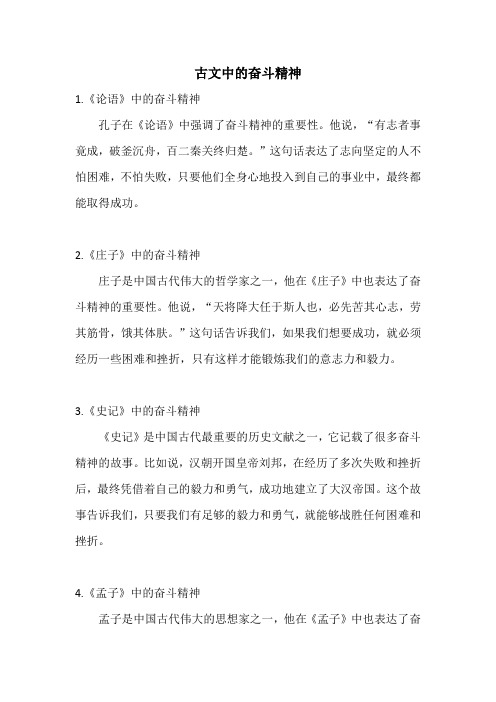 古文中的奋斗精神

1.《论语》中的奋斗精神

孔子在《论语》中强调了奋斗精神的重要性。他说，“有志者事竟成，破釜沉舟，百二秦关终归楚。”这句话表达了志向坚定的人不怕困难，不怕失败，只要他们全身心地投入到自己的事业中，最终都能取得成功。

2.《庄子》中的奋斗精神

庄子是中国古代伟大的哲学家之一，他在《庄子》中也表达了奋斗精神的重要性。他说，“天将降大任于斯人也，必先苦其心志，劳其筋骨，饿其体肤。”这句话告诉我们，如果我们想要成功，就必须经历一些困难和挫折，只有这样才能锻炼我们的意志力和毅力。

3.《史记》中的奋斗精神

《史记》是中国古代最重要的历史文献之一，它记载了很多奋斗精神的故事。比如说，汉朝开国皇帝刘邦，在经历了多次失败和挫折后，最终凭借着自己的毅力和勇气，成功地建立了大汉帝国。这个故事告诉我们，只要我们有足够的毅力和勇气，就能够战胜任何困难和挫折。

4.《孟子》中的奋斗精神

孟子是中国古代伟大的思想家之一，他在《孟子》中也表达了奋